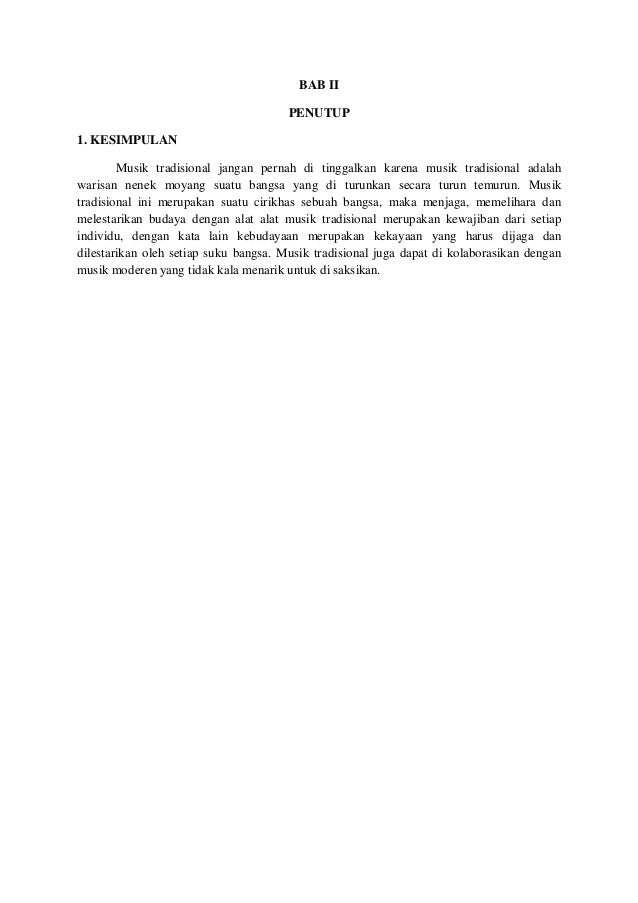 BAB II

PENUTUP

1. KESIMPULAN

Musik tradisional jangan pernah di tinggalkan karena musik tradisional adalah warisan nenek moyang suatu bangsa yang di turunkan secara turun temurun. Musik tradisional ini merupakan suatu cirikhas sebuah bangsa, maka menjaga, memelihara dan melestarikan budaya dengan alat alat musik tradisional merupakan kewajiban dari setiap individu, dengan kata lain kebudayaan merupakan kekayaan yang harus dijaga dan dilestarikan oleh setiap suku bangsa. Musik tradisional juga dapat di kolaborasikan dengan musik moderen yang tidak kala menarik untuk di saksikan.